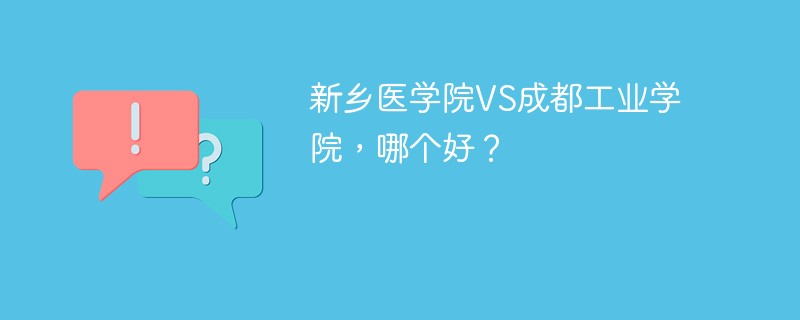 !
?
新乡医学院VS成都工业学院，哪个好？